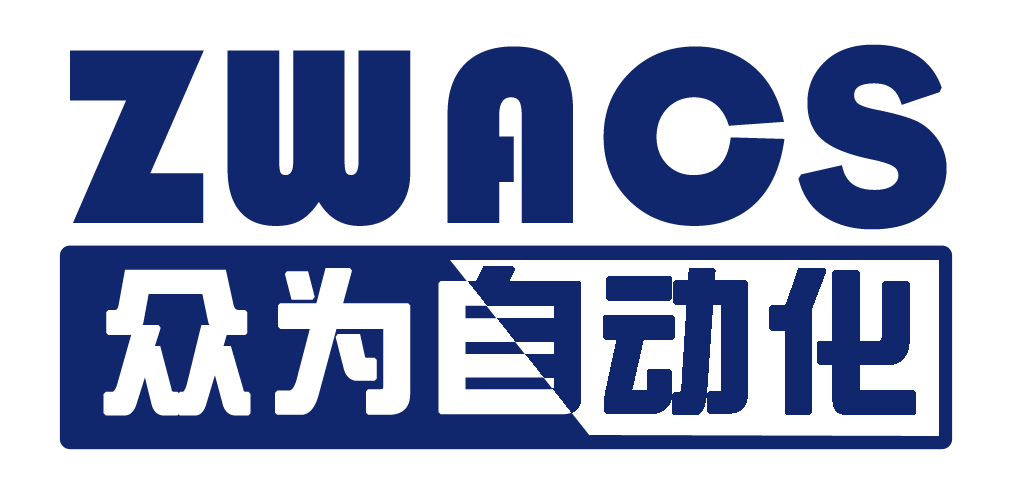 ZWACS
众为自动化